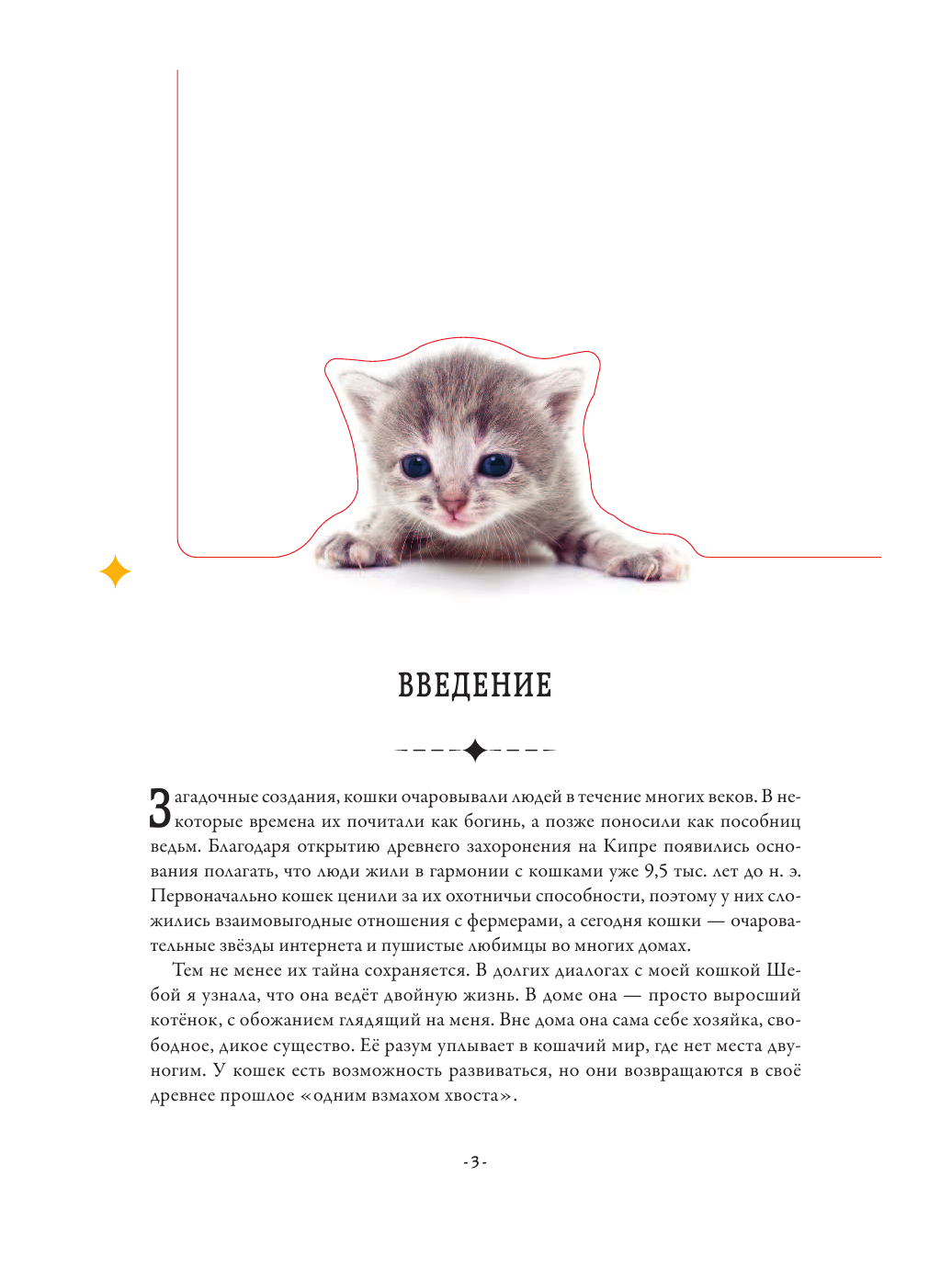 ВВЕДЕНИЕ

Загадочные создания, кошки очаровывали людей в течение многих веков. В некоторые времена их почитали как богинь, а позже поносили как пособниц ведьм. Благодаря открытию древнего захоронения на Кипре появились основания полагать, что люди жили в гармонии с кошками уже 9,5 тыс. лет до н. э. Первоначально кошек ценили за их охотничьи способности, поэтому у них сложились взаимовыгодные отношения с фермерами, а сегодня кошки — очаровательные звёзды интернета и пушистые любимцы во многих домах.

Тем не менее их тайна сохраняется. В долгих диалогах с моей кошкой Шебой я узнала, что она ведёт двойную жизнь. В доме она — просто выросший котёнок, с обожанием глядящий на меня. Вне дома она сама себе хозяйка, свободное, дикое существо. Её разум уплывает в кошачий мир, где нет места двуногим. У кошек есть возможность развиваться, но они возвращаются в своё древнее прошлое «одним взмахом хвоста».

- 3 -